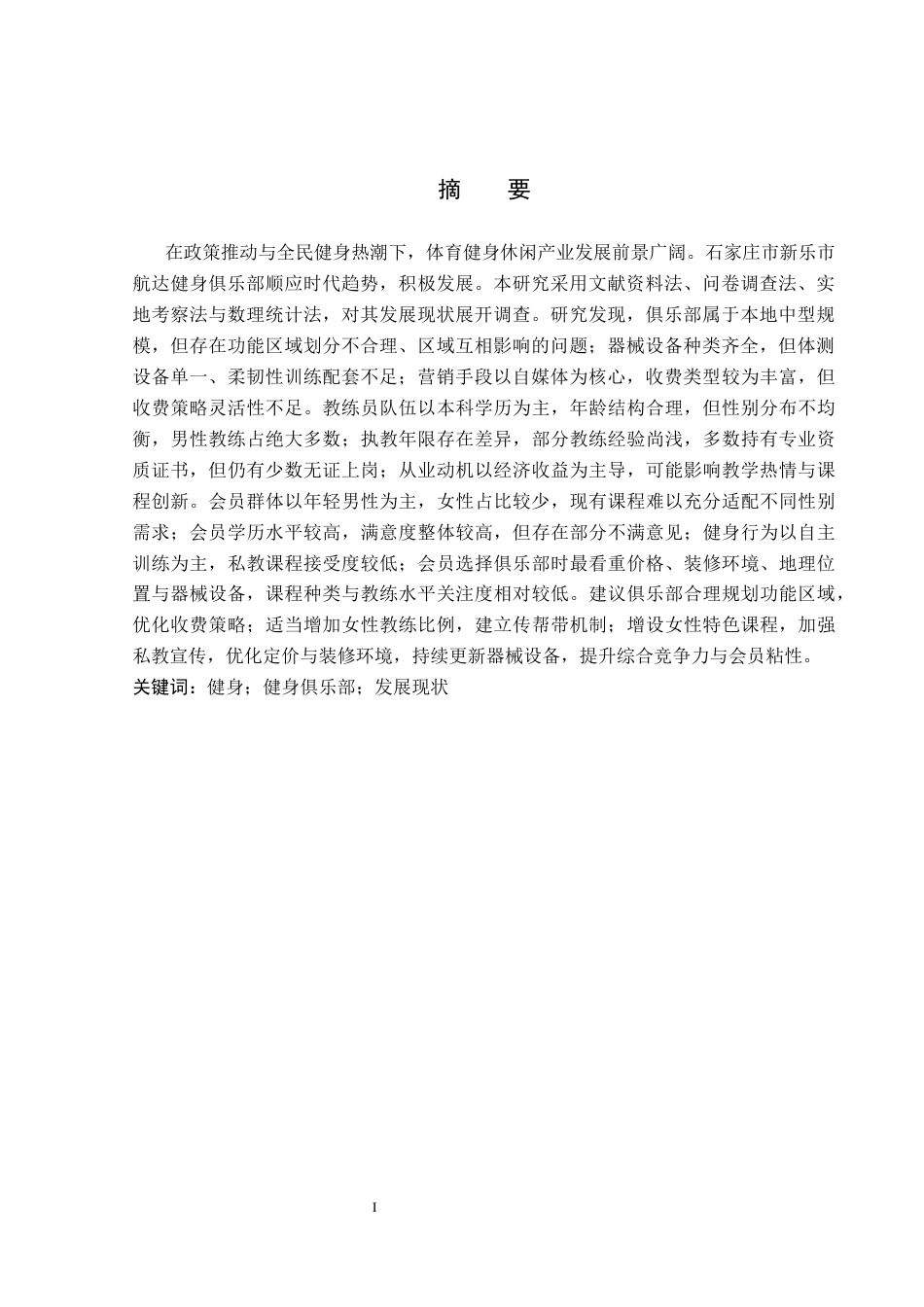 摘　要

在政策推动与全民健身热潮下，体育健身休闲产业发展前景广阔。石家庄市新乐市航达健身俱乐部顺应时代趋势，积极发展。本研究采用文献资料法、问卷调查法、实地考察法与数理统计法，对其发展现状展开调查。研究发现，俱乐部属于本地中型规模，但存在功能区域划分不合理、区域互相影响的问题；器械设备种类齐全，但体测设备单一、柔韧性训练配套不足；营销手段以自媒体为核心，收费类型较为丰富，但收费策略灵活性不足。教练员队伍以本科学历为主，年龄结构合理，但性别分布不均衡，男性教练占绝大多数；执教年限存在差异，部分教练经验尚浅，多数持有专业资质证书，但仍有少数无证上岗；从业动机以经济收益为主导，可能影响教学热情与课程创新。会员群体以年轻男性为主，女性占比较少，现有课程难以充分适配不同性别需求；会员学历水平较高，满意度整体较高，但存在部分不满意见；健身行为以自主训练为主，私教课程接受度较低；会员选择俱乐部时最看重价格、装修环境、地理位置与器械设备，课程种类与教练水平关注度相对较低。建议俱乐部合理规划功能区域，优化收费策略；适当增加女性教练比例，建立传帮带机制；增设女性特色课程，加强私教宣传，优化定价与装修环境，持续更新器械设备，提升综合竞争力与会员粘性。
关键词：健身；健身俱乐部；发展现状

I